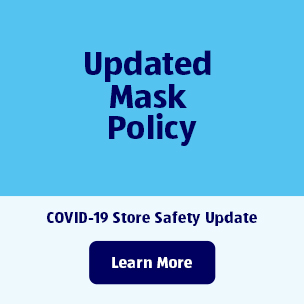 Updated Mask Policy

COVID-19 Store Safety Update

Learn More